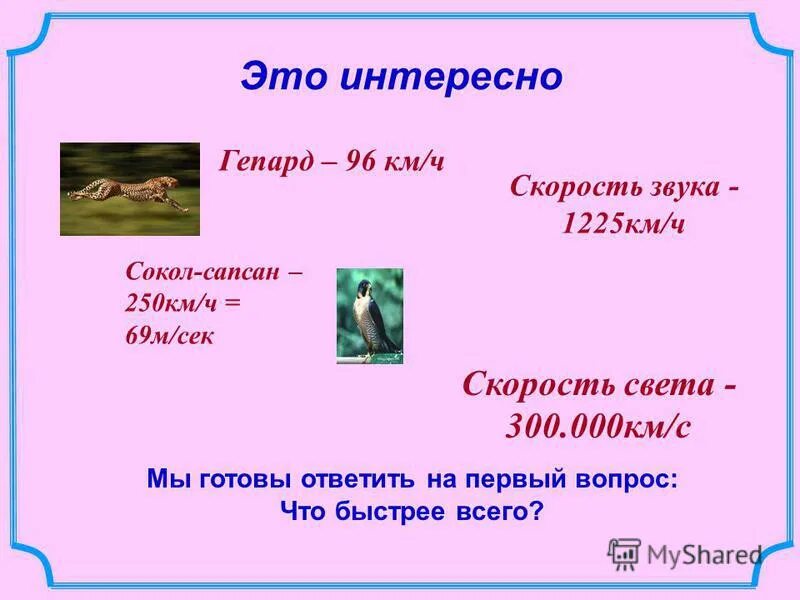 Это интересно

Гепард – 96 км/ч

Скорость звука - 1225км/ч

Сокол-сапсан – 250км/ч = 69м/сек

Скорость света - 300.000км/с

Мы готовы ответить на первый вопрос: Что быстрее всего?

MyShared